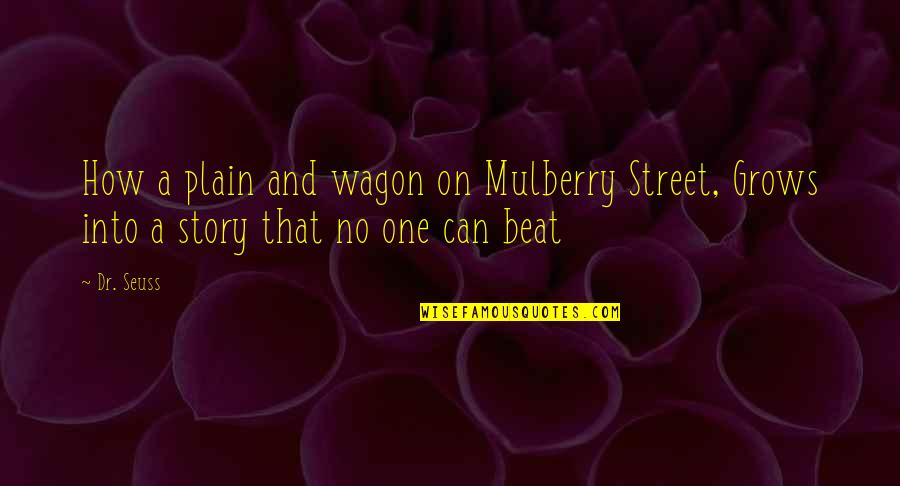 How a plain and wagon on Mulberry Street, Grows into a story that no one can beat

~ Dr. Seuss

WISEFAMOUSQUOTES.COM